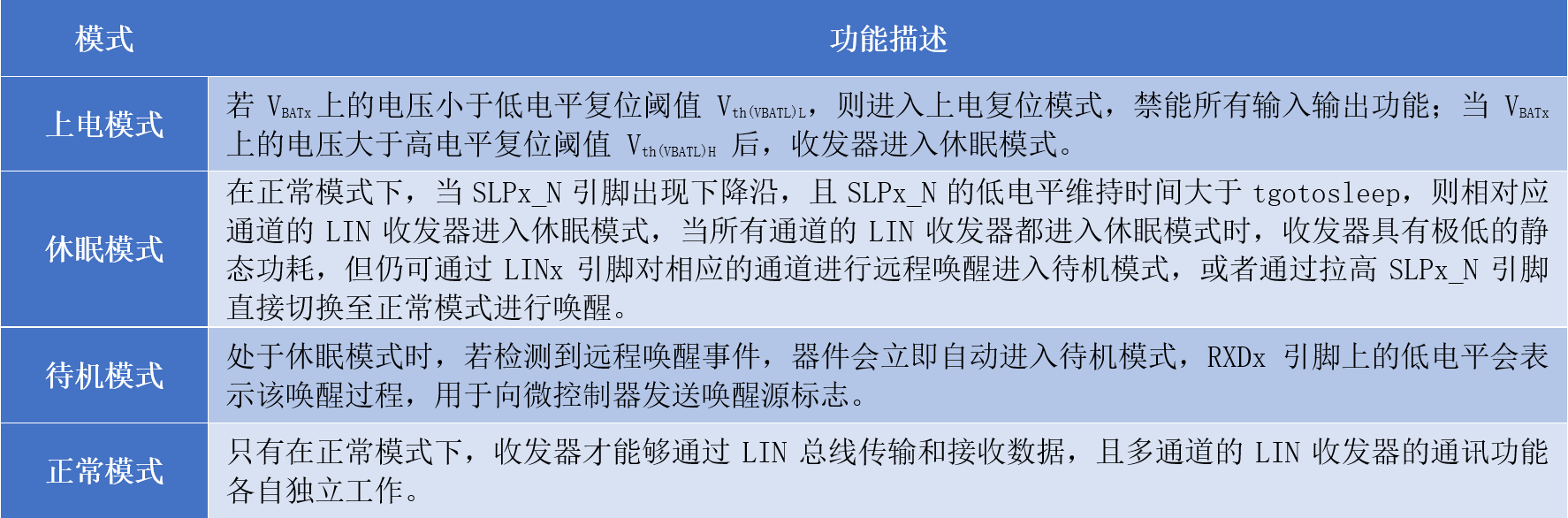 | 模式 | 功能描述 |
|---|---|
| 上电模式 | 若$V_{BATx}$上的电压小于低电平复位阈值$V_{th(VBATL)L}$，则进入上电复位模式，禁能所有输入输出功能；当$V_{BATx}$上的电压大于高电平复位阈值$V_{th(VBATL)H}$后，收发器进入休眠模式。 |
| 休眠模式 | 在正常模式下，当SLPx_N引脚出现下降沿，且SLPx_N的低电平维持时间大于tgotosleep，则相对应通道的LIN收发器进入休眠模式，当所有通道的LIN收发器都进入休眠模式时，收发器具有极低的静态功耗，但仍可通过LINx引脚对相应的通道进行远程唤醒进入待机模式，或者通过拉高SLPx_N引脚直接切换至正常模式进行唤醒。 |
| 待机模式 | 处于休眠模式时，若检测到远程唤醒事件，器件会立即自动进入待机模式，RXDx引脚上的低电平会表示该唤醒过程，用于向微控制器发送唤醒源标志。 |
| 正常模式 | 只有在正常模式下，收发器才能够通过LIN总线传输和接收数据，且多通道的LIN收发器的通讯功能各自独立工作。 |